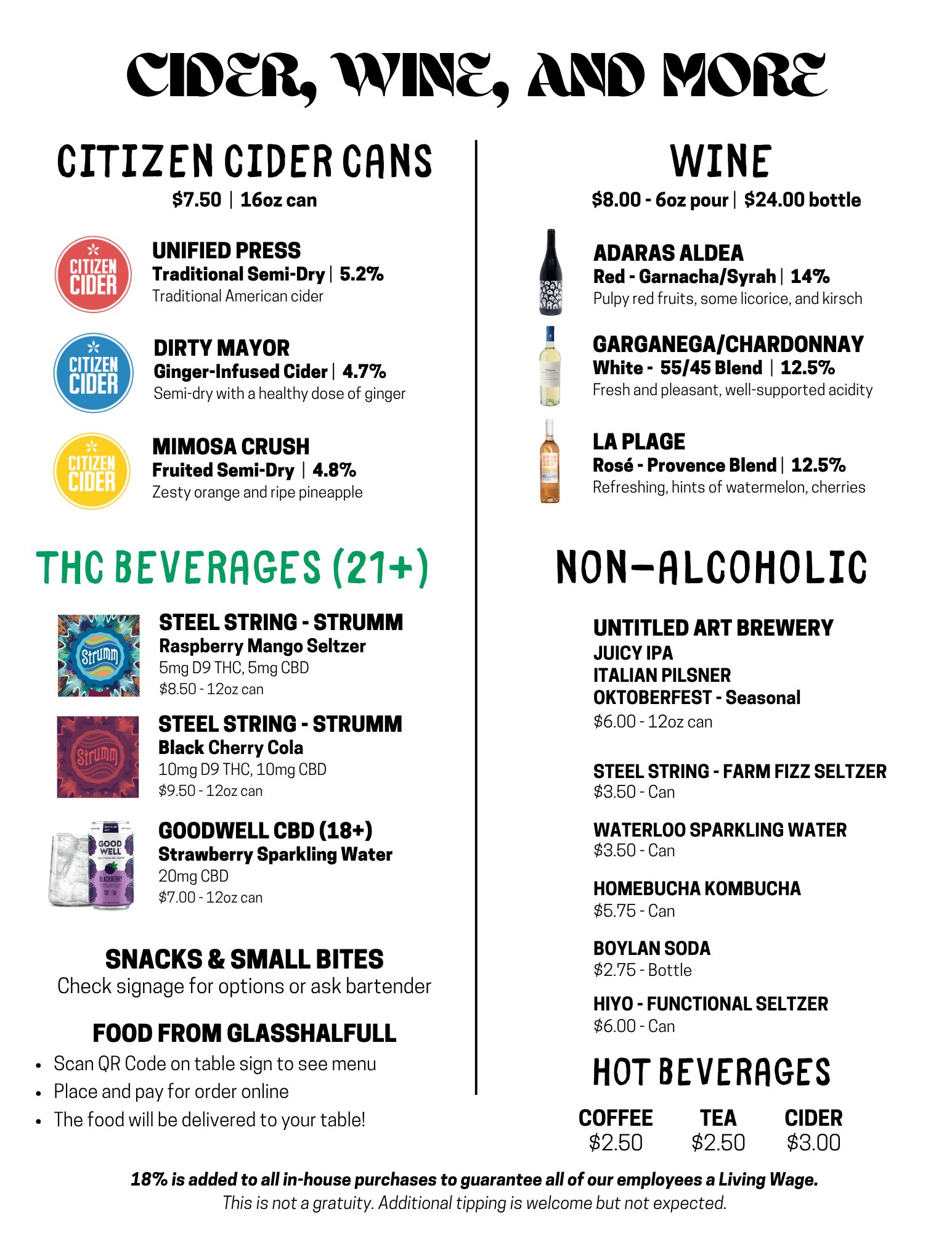 CIDER, WINE, AND MORE

CITIZEN CIDER CANS
$7.50 | 16oz can

CITIZEN CIDER
UNIFIED PRESS
Traditional Semi-Dry | 5.2%
Traditional American cider

CITIZEN CIDER
DIRTY MAYOR
Ginger-Infused Cider | 4.7%
Semi-dry with a healthy dose of ginger

CITIZEN CIDER
MIMOSA CRUSH
Fruited Semi-Dry | 4.8%
Zesty orange and ripe pineapple

THC BEVERAGES (21+)

Strumm
STEEL STRING - STRUMM
Raspberry Mango Seltzer
5mg D9 THC, 5mg CBD
$8.50 - 12oz can

Strumm
STEEL STRING - STRUMM
Black Cherry Cola
10mg D9 THC, 10mg CBD
$9.50 - 12oz can

GOOD WELL
BLACKBERRY
GOODWELL CBD (18+)
Strawberry Sparkling Water
20mg CBD
$7.00 - 12oz can

SNACKS & SMALL BITES
Check signage for options or ask bartender

FOOD FROM GLASSHALFULL
• Scan QR Code on table sign to see menu
• Place and pay for order online
• The food will be delivered to your table!

WINE
$8.00 - 6oz pour | $24.00 bottle

ADARAS ALDEA
Red - Garnacha/Syrah | 14%
Pulpy red fruits, some licorice, and kirsch

GARGANEGA/CHARDONNAY
White - 55/45 Blend | 12.5%
Fresh and pleasant, well-supported acidity

LA PLAGE
Rosé - Provence Blend | 12.5%
Refreshing, hints of watermelon, cherries

NON-ALCOHOLIC

UNTITLED ART BREWERY
JUICY IPA
ITALIAN PILSNER
OKTOBERFEST - Seasonal
$6.00 - 12oz can

STEEL STRING - FARM FIZZ SELTZER
$3.50 - Can

WATERLOO SPARKLING WATER
$3.50 - Can

HOMEBUCHA KOMBUCHA
$5.75 - Can

BOYLAN SODA
$2.75 - Bottle

HIYO - FUNCTIONAL SELTZER
$6.00 - Can

HOT BEVERAGES

COFFEE $2.50
TEA $2.50
CIDER $3.00

18% is added to all in-house purchases to guarantee all of our employees a Living Wage.
This is not a gratuity. Additional tipping is welcome but not expected.